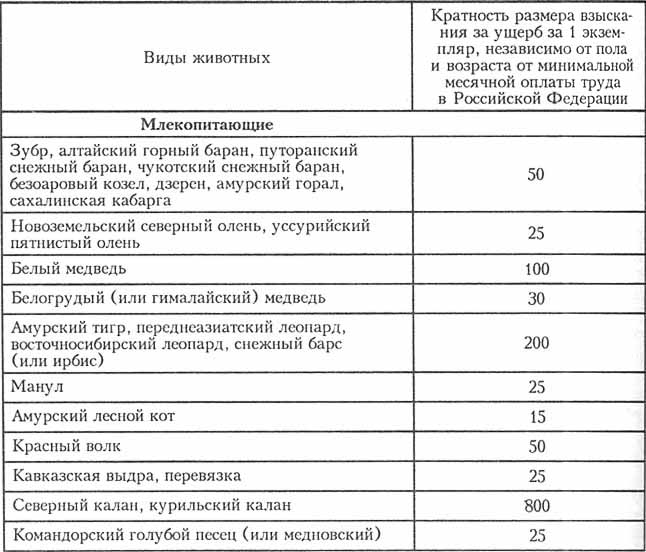 | Виды животных | Кратность размера взыскания за ущерб за 1 экземпляр, независимо от пола и возраста от минимальной месячной оплаты труда в Российской Федерации |
|---|---|
| **Млекопитающие** | |
| Зубр, алтайский горный баран, путоранский снежный баран, чукотский снежный баран, безоаровый козел, дзерен, амурский горал, сахалинская кабарга | 50 |
| Новоземельский северный олень, уссурийский пятнистый олень | 25 |
| Белый медведь | 100 |
| Белогрудый (или гималайский) медведь | 30 |
| Амурский тигр, переднеазиатский леопард, восточносибирский леопард, снежный барс (или ирбис) | 200 |
| Манул | 25 |
| Амурский лесной кот | 15 |
| Красный волк | 50 |
| Кавказская выдра, перевязка | 25 |
| Северный калан, курильский калан | 800 |
| Командорский голубой песец (или медновский) | 25 |